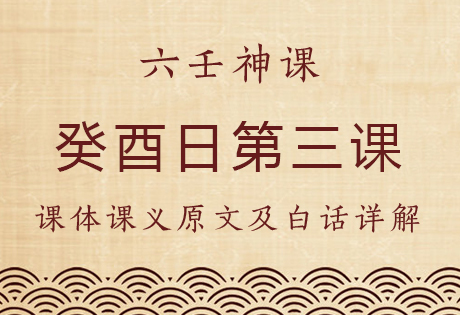 六壬神课

癸酉日第三课

课体课义原文及白话详解